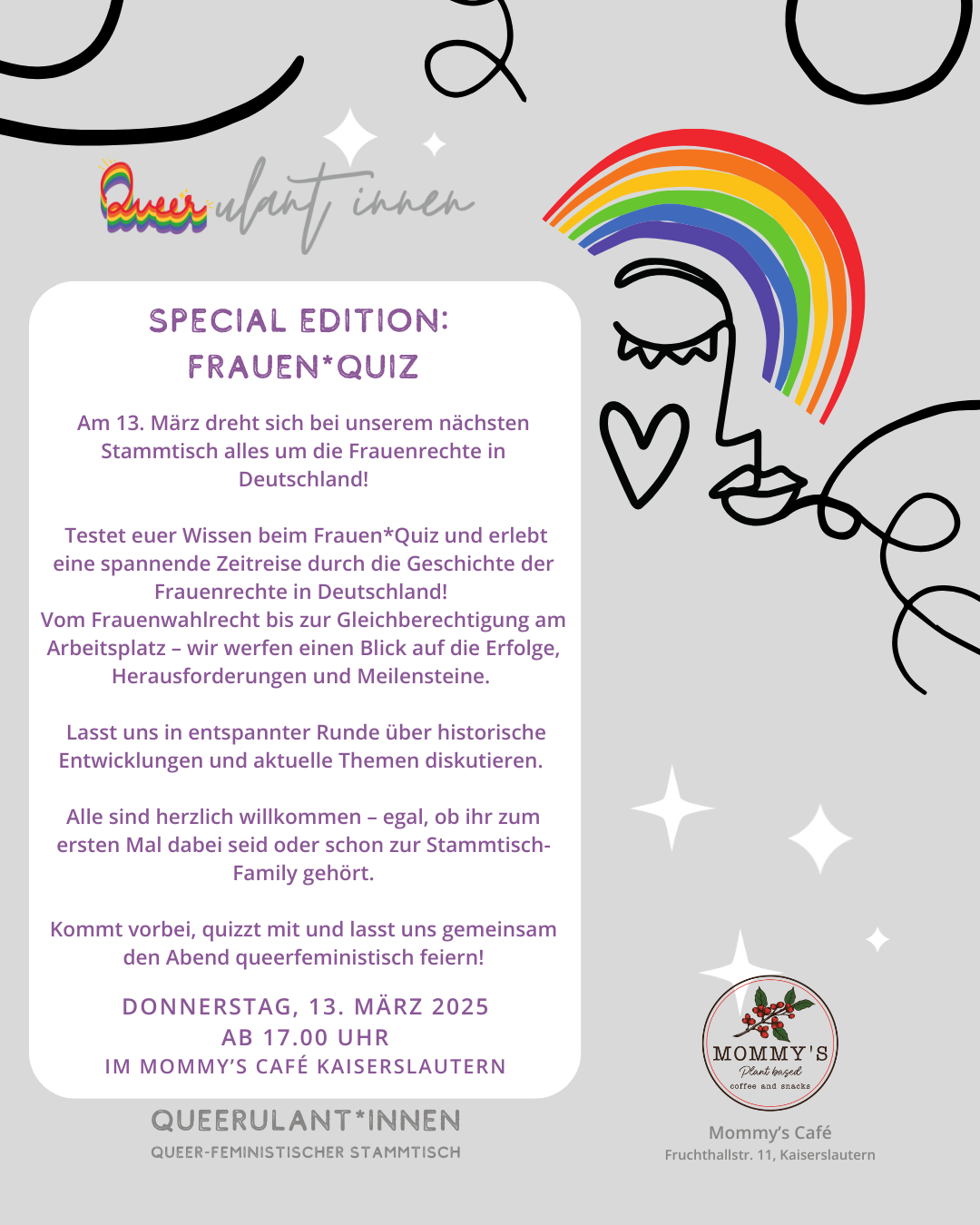 Queerulant innen

SPECIAL EDITION:
FRAUEN*QUIZ

Am 13. März dreht sich bei unserem nächsten Stammtisch alles um die Frauenrechte in Deutschland!

Testet euer Wissen beim Frauen*Quiz und erlebt eine spannende Zeitreise durch die Geschichte der Frauenrechte in Deutschland!
Vom Frauenwahlrecht bis zur Gleichberechtigung am Arbeitsplatz – wir werfen einen Blick auf die Erfolge, Herausforderungen und Meilensteine.

Lasst uns in entspannter Runde über historische Entwicklungen und aktuelle Themen diskutieren.

Alle sind herzlich willkommen – egal, ob ihr zum ersten Mal dabei seid oder schon zur Stammtisch-Family gehört.

Kommt vorbei, quizzt mit und lasst uns gemeinsam den Abend queerfeministisch feiern!

DONNERSTAG, 13. MÄRZ 2025
AB 17.00 UHR
IM MOMMY'S CAFÉ KAISERSLAUTERN

QUEERULANT*INNEN
QUEER-FEMINISTISCHER STAMMTISCH

MOMMY'S
Plant based
coffee and snacks

Mommy's Café
Fruchthallstr. 11, Kaiserslautern